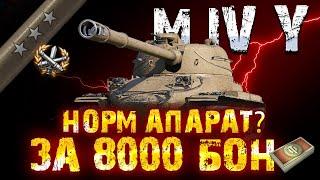 M IV Y

НОРМ АПАРАТ?
ЗА 8000 БОН